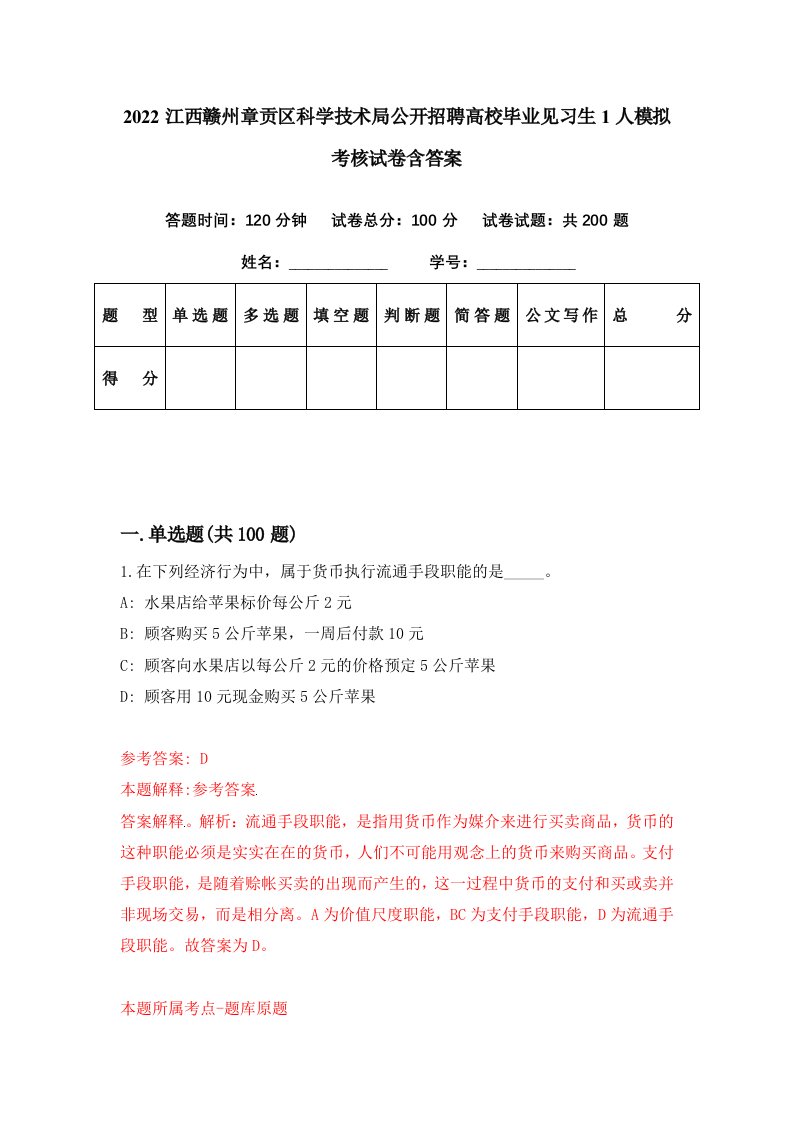 2022 江西赣州章贡区科学技术局公开招聘高校毕业见习生 1 人模拟考核试卷含答案

答题时间：120 分钟　试卷总分：100 分　试卷试题：共 200 题

姓名：____________　学号：____________

| 题　型 | 单选题 | 多选题 | 填空题 | 判断题 | 简答题 | 公文写作 | 总　分 |
|---|---|---|---|---|---|---|---|
| 得　分 | | | | | | | |

一.单选题(共 100 题)

1.在下列经济行为中，属于货币执行流通手段职能的是_____。
A: 水果店给苹果标价每公斤 2 元
B: 顾客购买 5 公斤苹果，一周后付款 10 元
C: 顾客向水果店以每公斤 2 元的价格预定 5 公斤苹果
D: 顾客用 10 元现金购买 5 公斤苹果

参考答案: D
本题解释:参考答案.
答案解释。解析：流通手段职能，是指用货币作为媒介来进行买卖商品，货币的这种职能必须是实实在在的货币，人们不可能用观念上的货币来购买商品。支付手段职能，是随着赊帐买卖的出现而产生的，这一过程中货币的支付和买或卖并非现场交易，而是相分离。A 为价值尺度职能，BC 为支付手段职能，D 为流通手段职能。故答案为 D。

本题所属考点-题库原题